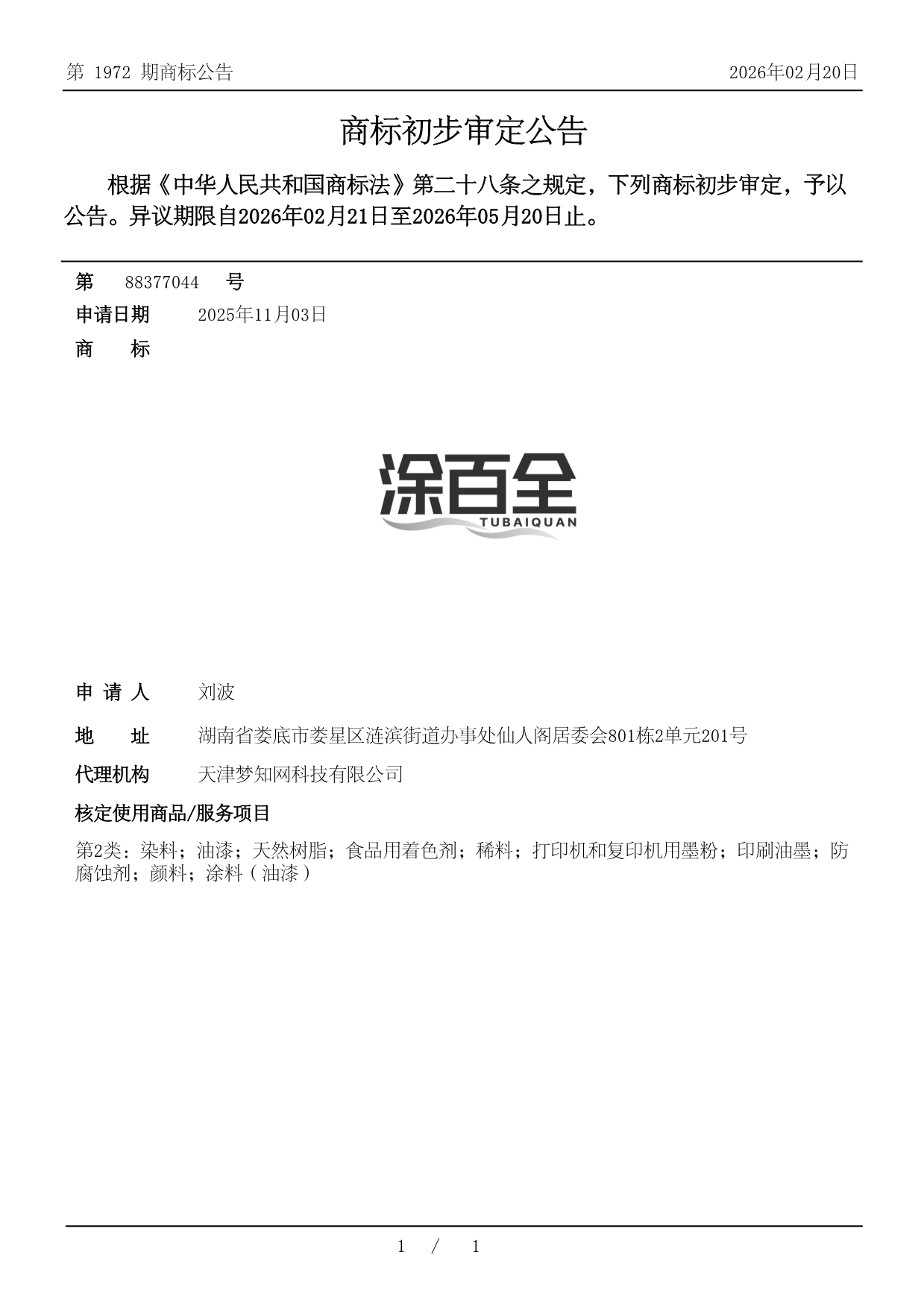 第 1972 期商标公告

2026年02月20日

商标初步审定公告

根据《中华人民共和国商标法》第二十八条之规定，下列商标初步审定，予以公告。异议期限自2026年02月21日至2026年05月20日止。

第 88377044 号

申请日期 2025年11月03日

商 标

涂百全
TUBAIQUAN

申 请 人 刘波

地 址 湖南省娄底市娄星区涟滨街道办事处仙人阁居委会801栋2单元201号

代理机构 天津梦知网科技有限公司

核定使用商品/服务项目

第2类：染料；油漆；天然树脂；食品用着色剂；稀料；打印机和复印机用墨粉；印刷油墨；防腐蚀剂；颜料；涂料（油漆）

1 / 1